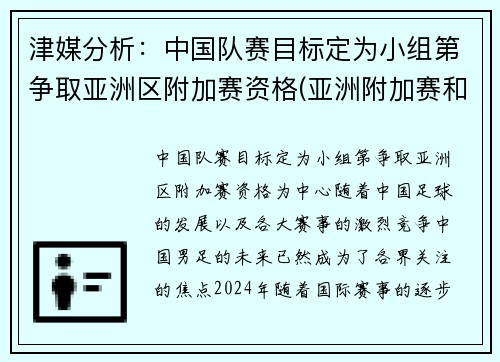 津媒分析：中国队赛目标定为小组第争取亚洲区附加赛资格(亚洲附加赛和

中国队赛目标定为小组第争取亚洲区附加赛资格为中心随着中国足球的发展以及各大赛事的激烈竞争中国男足的未来已然成为了各界关注的焦点2024年随着国际赛事的逐步